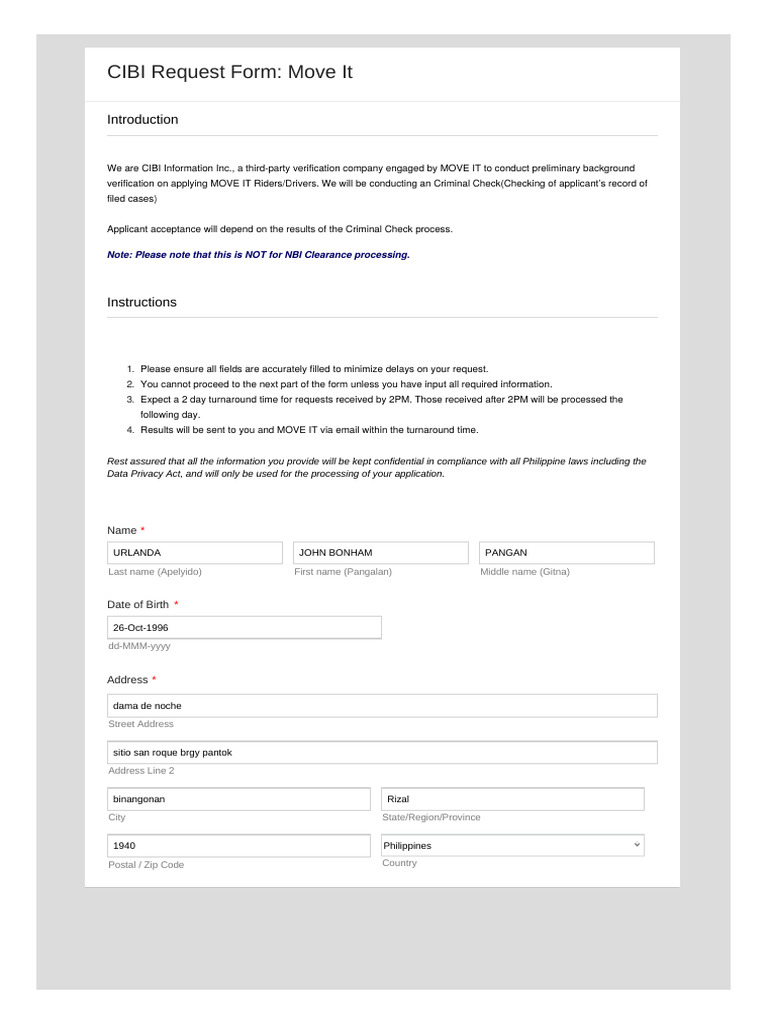 CIBI Request Form: Move It

Introduction

We are CIBI Information Inc., a third-party verification company engaged by MOVE IT to conduct preliminary background verification on applying MOVE IT Riders/Drivers. We will be conducting an Criminal Check(Checking of applicant's record of filed cases)

Applicant acceptance will depend on the results of the Criminal Check process.

Note: Please note that this is NOT for NBI Clearance processing.

Instructions

1. Please ensure all fields are accurately filled to minimize delays on your request.
2. You cannot proceed to the next part of the form unless you have input all required information.
3. Expect a 2 day turnaround time for requests received by 2PM. Those received after 2PM will be processed the following day.
4. Results will be sent to you and MOVE IT via email within the turnaround time.

Rest assured that all the information you provide will be kept confidential in compliance with all Philippine laws including the Data Privacy Act, and will only be used for the processing of your application.

Name *

URLANDA
Last name (Apelyido)

JOHN BONHAM
First name (Pangalan)

PANGAN
Middle name (Gitna)

Date of Birth *

26-Oct-1996
dd-MMM-yyyy

Address *

dama de noche
Street Address

sitio san roque brgy pantok
Address Line 2

binangonan
City

Rizal
State/Region/Province

1940
Postal / Zip Code

Philippines
Country